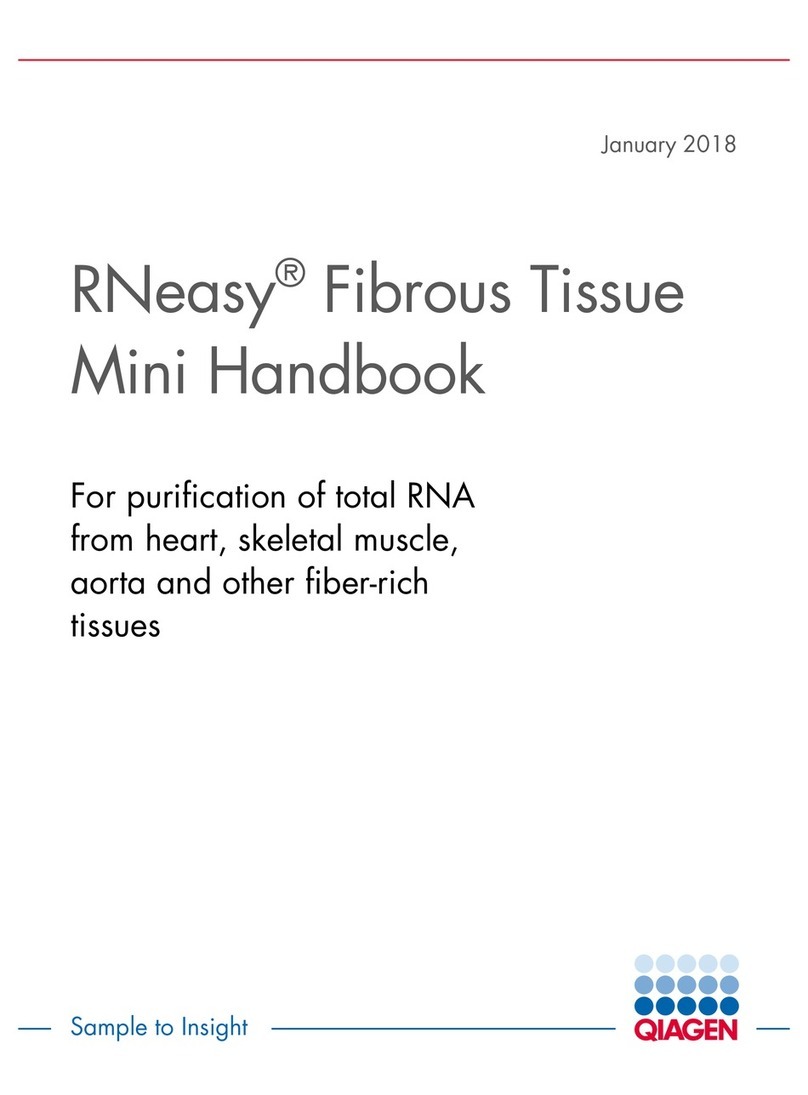 January 2018

RNeasy® Fibrous Tissue Mini Handbook

For purification of total RNA from heart, skeletal muscle, aorta and other fiber-rich tissues

Sample to Insight

QIAGEN